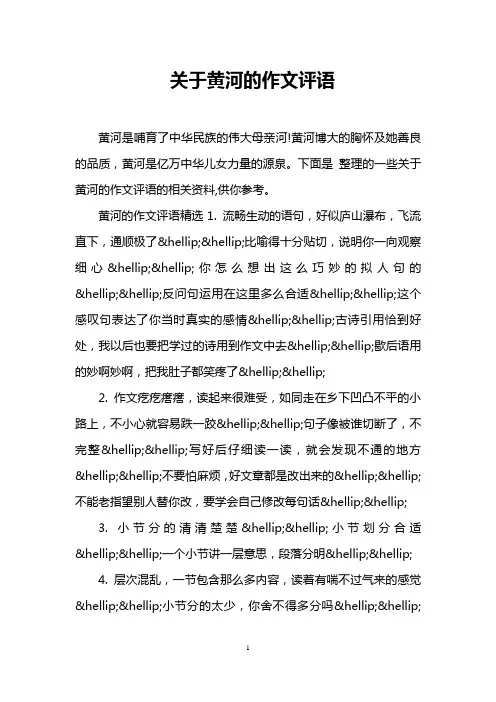 关于黄河的作文评语

黄河是哺育了中华民族的伟大母亲河!黄河博大的胸怀及她善良的品质，黄河是亿万中华儿女力量的源泉。下面是 整理的一些关于黄河的作文评语的相关资料,供你参考。

黄河的作文评语精选 1. 流畅生动的语句，好似庐山瀑布，飞流直下，通顺极了&hellip;&hellip;比喻得十分贴切，说明你一向观察细心&hellip;&hellip;你怎么想出这么巧妙的拟人句的&hellip;&hellip;反问句运用在这里多么合适&hellip;&hellip;这个感叹句表达了你当时真实的感情&hellip;&hellip;古诗引用恰到好处，我以后也要把学过的诗用到作文中去&hellip;&hellip;歇后语用的妙啊妙啊，把我肚子都笑疼了&hellip;&hellip;

2. 作文疙疙瘩瘩，读起来很难受，如同走在乡下凹凸不平的小路上，不小心就容易跌一跤&hellip;&hellip;句子像被谁切断了，不完整&hellip;&hellip;写好后仔细读一读，就会发现不通的地方&hellip;&hellip;不要怕麻烦，好文章都是改出来的&hellip;&hellip;不能老指望别人替你改，要学会自己修改每句话&hellip;&hellip;

3. 小节分的清清楚楚&hellip;&hellip;小节划分合适&hellip;&hellip;一个小节讲一层意思，段落分明&hellip;&hellip;

4. 层次混乱，一节包含那么多内容，读着有喘不过气来的感觉&hellip;&hellip;小节分的太少，你舍不得多分吗&hellip;&hellip;

1